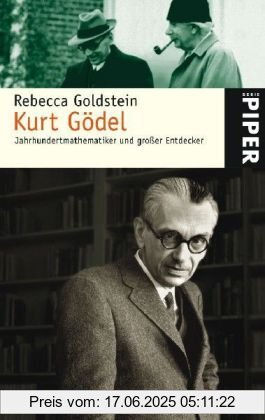 Rebecca Goldstein
Kurt Gödel
Jahrhundertmathematiker und großer Entdecker

SERIE PIPER

Preis vom: 17.06.2025 05:11:22